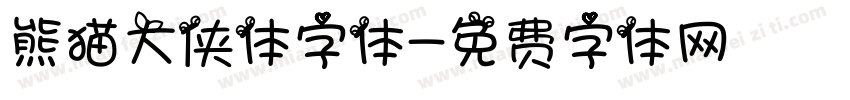 熊猫大侠体字体-免费字体网